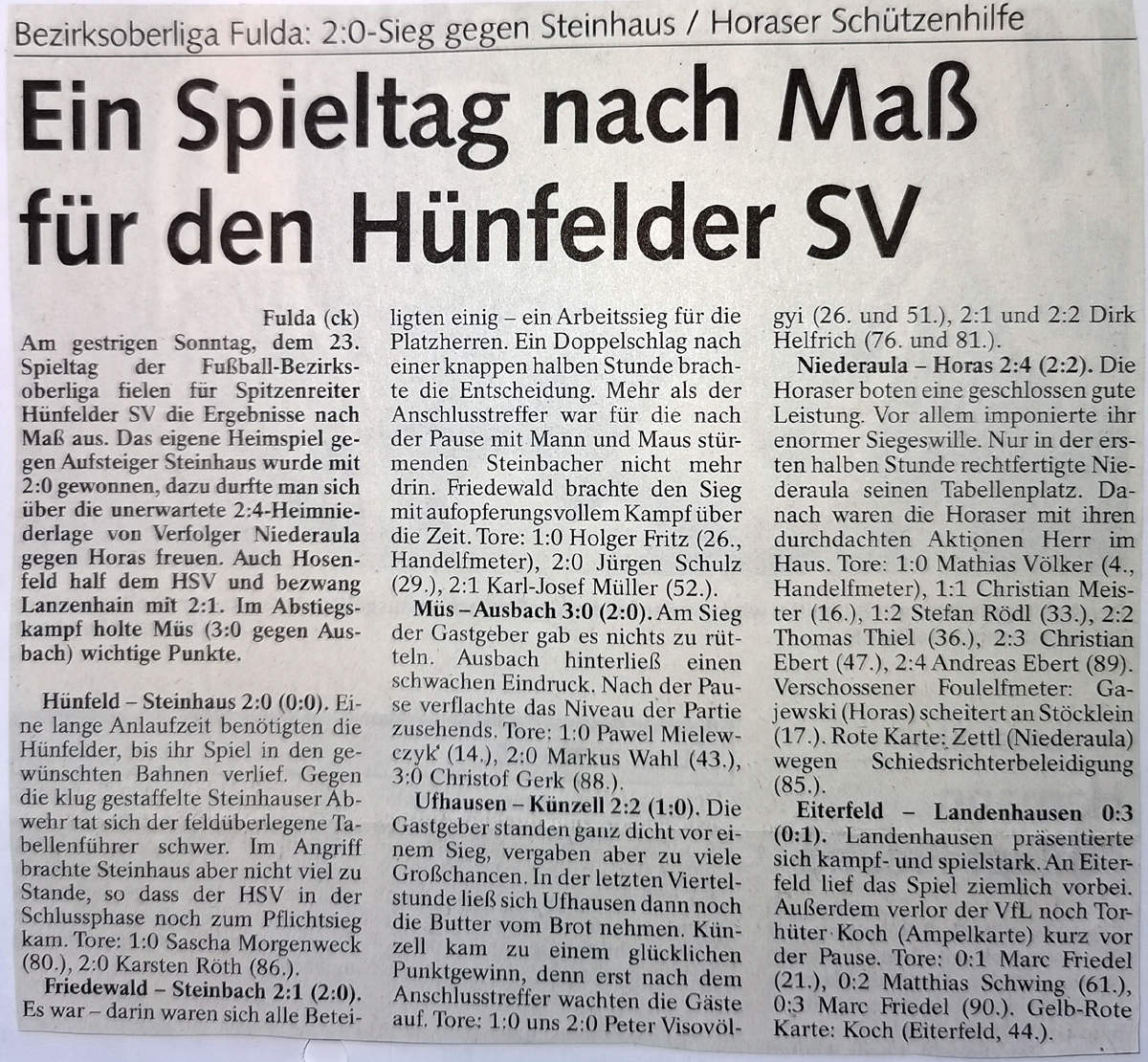 Bezirksoberliga Fulda: 2:0-Sieg gegen Steinhaus / Horaser Schützenhilfe

Ein Spieltag nach Maß für den Hünfelder SV

Fulda (ck)
Am gestrigen Sonntag, dem 23. Spieltag der Fußball-Bezirksoberliga fielen für Spitzenreiter Hünfelder SV die Ergebnisse nach Maß aus. Das eigene Heimspiel gegen Aufsteiger Steinhaus wurde mit 2:0 gewonnen, dazu durfte man sich über die unerwartete 2:4-Heimniederlage von Verfolger Niederaula gegen Horas freuen. Auch Hosenfeld half dem HSV und bezwang Lanzenhain mit 2:1. Im Abstiegskampf holte Müs (3:0 gegen Ausbach) wichtige Punkte.

Hünfeld – Steinhaus 2:0 (0:0). Eine lange Anlaufzeit benötigten die Hünfelder, bis ihr Spiel in den gewünschten Bahnen verlief. Gegen die klug gestaffelte Steinhauser Abwehr tat sich der feldüberlegene Tabellenführer schwer. Im Angriff brachte Steinhaus aber nicht viel zu Stande, so dass der HSV in der Schlussphase noch zum Pflichtsieg kam. Tore: 1:0 Sascha Morgenweck (80.), 2:0 Karsten Röth (86.).

Friedewald – Steinbach 2:1 (2:0). Es war – darin waren sich alle Beteiligten einig – ein Arbeitssieg für die Platzherren. Ein Doppelschlag nach einer knappen halben Stunde brachte die Entscheidung. Mehr als der Anschlusstreffer war für die nach der Pause mit Mann und Maus stürmenden Steinbacher nicht mehr drin. Friedewald brachte den Sieg mit aufopferungsvollem Kampf über die Zeit. Tore: 1:0 Holger Fritz (26., Handelfmeter), 2:0 Jürgen Schulz (29.), 2:1 Karl-Josef Müller (52.).

Müs – Ausbach 3:0 (2:0). Am Sieg der Gastgeber gab es nichts zu rütteln. Ausbach hinterließ einen schwachen Eindruck. Nach der Pause verflachte das Niveau der Partie zusehends. Tore: 1:0 Pawel Mielewczyk (14.), 2:0 Markus Wahl (43.), 3:0 Christof Gerk (88.).

Ufhausen – Künzell 2:2 (1:0). Die Gastgeber standen ganz dicht vor einem Sieg, vergaben aber zu viele Großchancen. In der letzten Viertelstunde ließ sich Ufhausen dann noch die Butter vom Brot nehmen. Künzell kam zu einem glücklichen Punktgewinn, denn erst nach dem Anschlusstreffer wachten die Gäste auf. Tore: 1:0 uns 2:0 Peter Visovölgyi (26. und 51.), 2:1 und 2:2 Dirk Helfrich (76. und 81.).

Niederaula – Horas 2:4 (2:2). Die Horaser boten eine geschlossen gute Leistung. Vor allem imponierte ihr enormer Siegeswille. Nur in der ersten halben Stunde rechtfertigte Niederaula seinen Tabellenplatz. Danach waren die Horaser mit ihren durchdachten Aktionen Herr im Haus. Tore: 1:0 Mathias Völker (4., Handelfmeter), 1:1 Christian Meister (16.), 1:2 Stefan Rödl (33.), 2:2 Thomas Thiel (36.), 2:3 Christian Ebert (47.), 2:4 Andreas Ebert (89). Verschossener Foulelfmeter: Gajewski (Horas) scheitert an Stöcklein (17.). Rote Karte: Zettl (Niederaula) wegen Schiedsrichterbeleidigung (85.).

Eiterfeld – Landenhausen 0:3 (0:1). Landenhausen präsentierte sich kampf- und spielstark. An Eiterfeld lief das Spiel ziemlich vorbei. Außerdem verlor der VfL noch Torhüter Koch (Ampelkarte) kurz vor der Pause. Tore: 0:1 Marc Friedel (21.), 0:2 Matthias Schwing (61.), 0:3 Marc Friedel (90.). Gelb-Rote Karte: Koch (Eiterfeld, 44.).